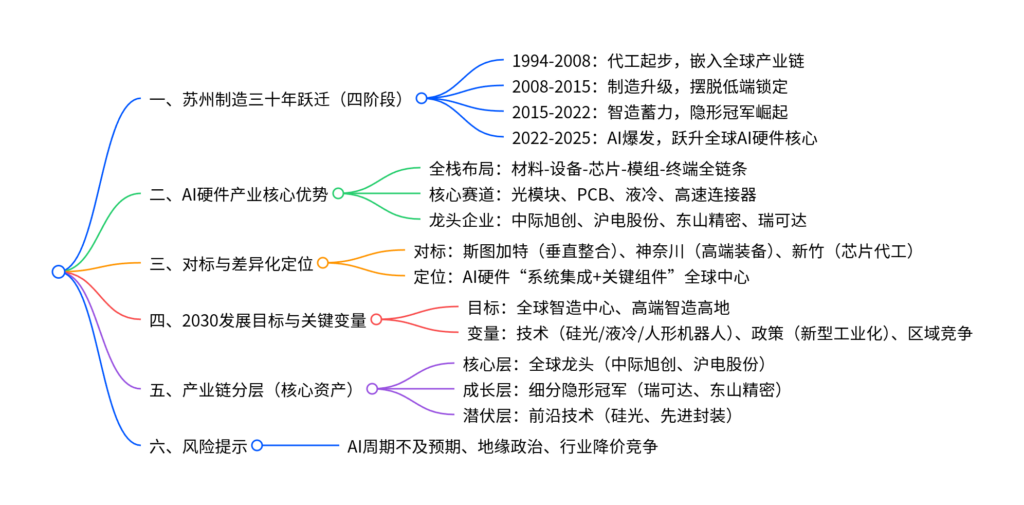 一、苏州制造三十年跃迁（四阶段）

1994-2008：代工起步，嵌入全球产业链
2008-2015：制造升级，摆脱低端锁定
2015-2022：智造蓄力，隐形冠军崛起
2022-2025：AI爆发，跃升全球AI硬件核心

二、AI硬件产业核心优势

全栈布局：材料-设备-芯片-模组-终端全链条
核心赛道：光模块、PCB、液冷、高速连接器
龙头企业：中际旭创、沪电股份、东山精密、瑞可达

三、对标与差异化定位

对标：斯图加特（垂直整合）、神奈川（高端装备）、新竹（芯片代工）
定位：AI硬件“系统集成+关键组件”全球中心

四、2030发展目标与关键变量

目标：全球智造中心、高端智造高地
变量：技术（硅光/液冷/人形机器人）、政策（新型工业化）、区域竞争

五、产业链分层（核心资产）

核心层：全球龙头（中际旭创、沪电股份）
成长层：细分隐形冠军（瑞可达、东山精密）
潜伏层：前沿技术（硅光、先进封装）

六、风险提示

AI周期不及预期、地缘政治、行业降价竞争